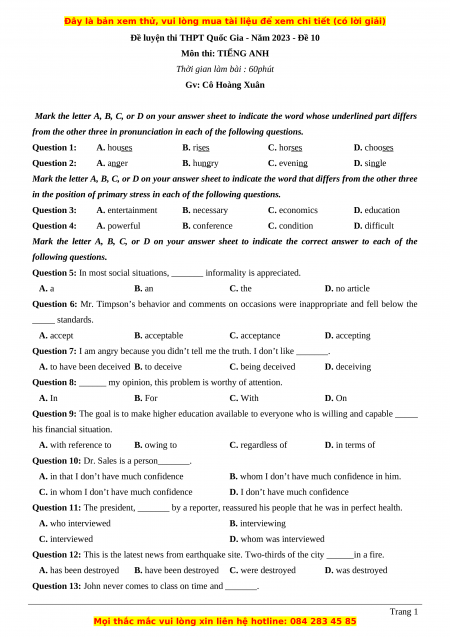 Đây là bản xem thử, vui lòng mua tài liệu để xem chi tiết (có lời giải)

Đề luyện thi THPT Quốc Gia - Năm 2023 - Đề 10

Môn thi: TIẾNG ANH

Thời gian làm bài : 60phút

Gv: Cô Hoàng Xuân

Mark the letter A, B, C, or D on your answer sheet to indicate the word whose underlined part differs from the other three in pronunciation in each of the following questions.

Question 1: A. houses B. rises C. horses D. chooses

Question 2: A. anger B. hungry C. evening D. single

Mark the letter A, B, C, or D on your answer sheet to indicate the word that differs from the other three in the position of primary stress in each of the following questions.

Question 3: A. entertainment B. necessary C. economics D. education

Question 4: A. powerful B. conference C. condition D. difficult

Mark the letter A, B, C, or D on your answer sheet to indicate the correct answer to each of the following questions.

Question 5: In most social situations, _______ informality is appreciated.

A. a B. an C. the D. no article

Question 6: Mr. Timpson's behavior and comments on occasions were inappropriate and fell below the _____ standards.

A. accept B. acceptable C. acceptance D. accepting

Question 7: I am angry because you didn't tell me the truth. I don't like _______.

A. to have been deceived B. to deceive C. being deceived D. deceiving

Question 8: ______ my opinion, this problem is worthy of attention.

A. In B. For C. With D. On

Question 9: The goal is to make higher education available to everyone who is willing and capable _____ his financial situation.

A. with reference to B. owing to C. regardless of D. in terms of

Question 10: Dr. Sales is a person_______.

A. in that I don't have much confidence B. whom I don't have much confidence in him.

C. in whom I don't have much confidence D. I don't have much confidence

Question 11: The president, _______ by a reporter, reassured his people that he was in perfect health.

A. who interviewed B. interviewing

C. interviewed D. whom was interviewed

Question 12: This is the latest news from earthquake site. Two-thirds of the city ______in a fire.

A. has been destroyed B. have been destroyed C. were destroyed D. was destroyed

Question 13: John never comes to class on time and _______.

Trang 1

Mọi thắc mắc vui lòng xin liên hệ hotline: 084 283 45 85